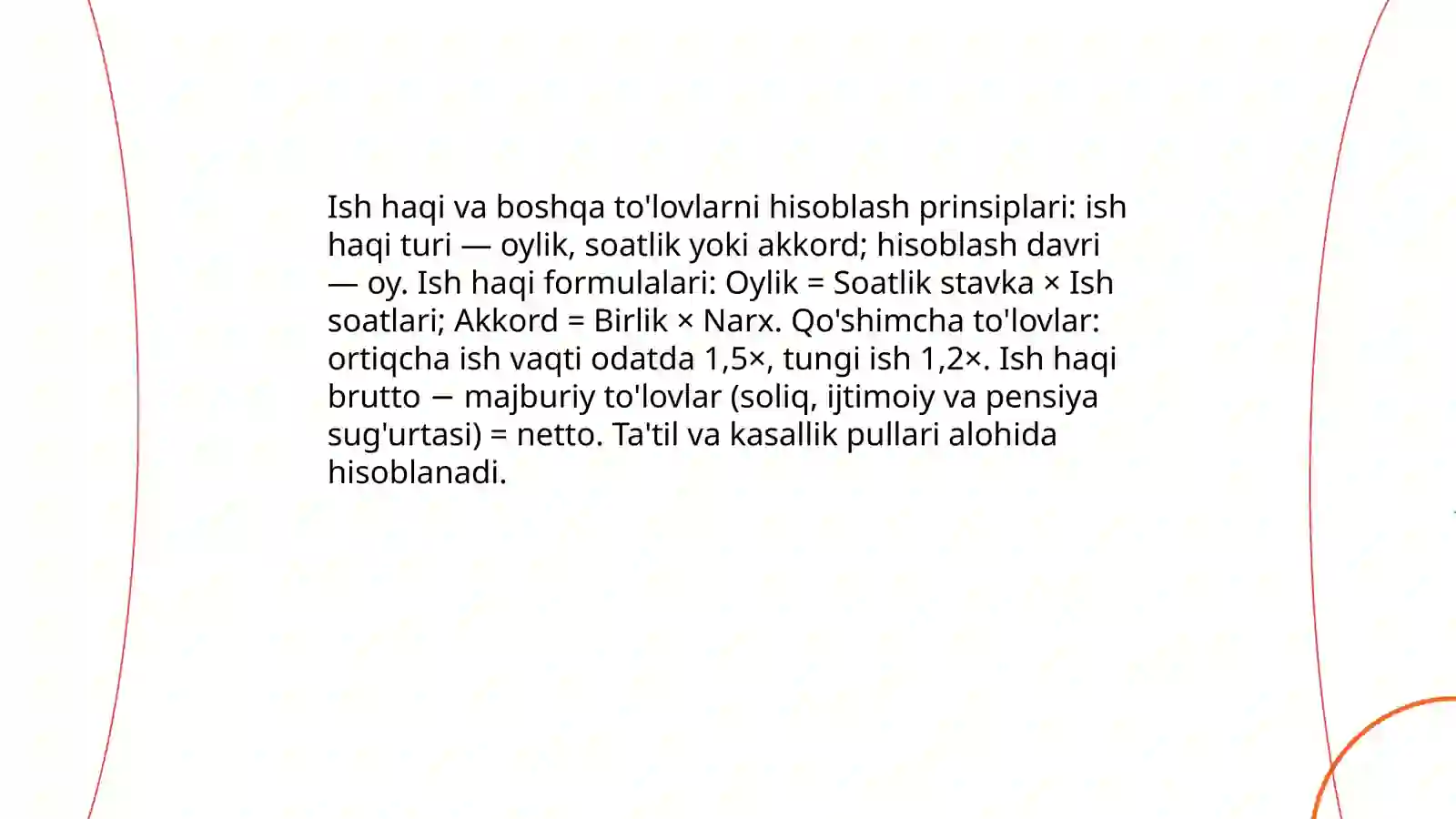 Ish haqi va boshqa to'lovlarni hisoblash prinsiplari: ish haqi turi — oylik, soatlik yoki akkord; hisoblash davri — oy. Ish haqi formulalari: Oylik = Soatlik stavka × Ish soatlari; Akkord = Birlik × Narx. Qo'shimcha to'lovlar: ortiqcha ish vaqti odatda 1,5×, tungi ish 1,2×. Ish haqi brutto − majburiy to'lovlar (soliq, ijtimoiy va pensiya sug'urtasi) = netto. Ta'til va kasallik pullari alohida hisoblanadi.